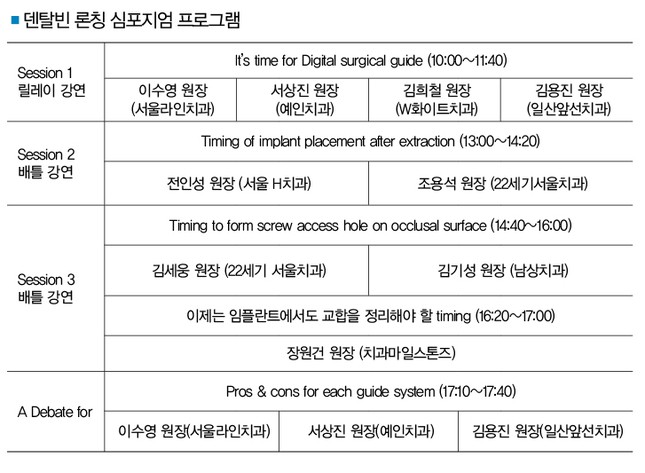 ■ 덴탈빈 론칭 심포지엄 프로그램

| | | | | |
|---|---|---|---|---|
| Session 1 릴레이 강연 | It's time for Digital surgical guide (10:00~11:40) | | | |
| | 이수영 원장 (서울라인치과) | 서상진 원장 (예인치과) | 김희철 원장 (W화이트치과) | 김용진 원장 (일산앞선치과) |
| Session 2 배틀 강연 | Timing of implant placement after extraction (13:00~14:20) | | | |
| | 전인성 원장 (서울 H치과) | | 조용석 원장 (22세기서울치과) | |
| Session 3 배틀 강연 | Timing to form screw access hole on occlusal surface (14:40~16:00) | | | |
| | 김세웅 원장 (22세기 서울치과) | | 김기성 원장 (남상치과) | |
| | 이제는 임플란트에서도 교합을 정리해야 할 timing (16:20~17:00) | | | |
| | 장원건 원장 (치과마일스톤즈) | | | |
| A Debate for | Pros & cons for each guide system (17:10~17:40) | | | |
| | 이수영 원장(서울라인치과) | 서상진 원장(예인치과) | 김용진 원장(일산앞선치과) | |